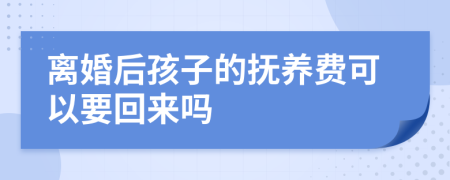 离婚后孩子的抚养费可以要回来吗